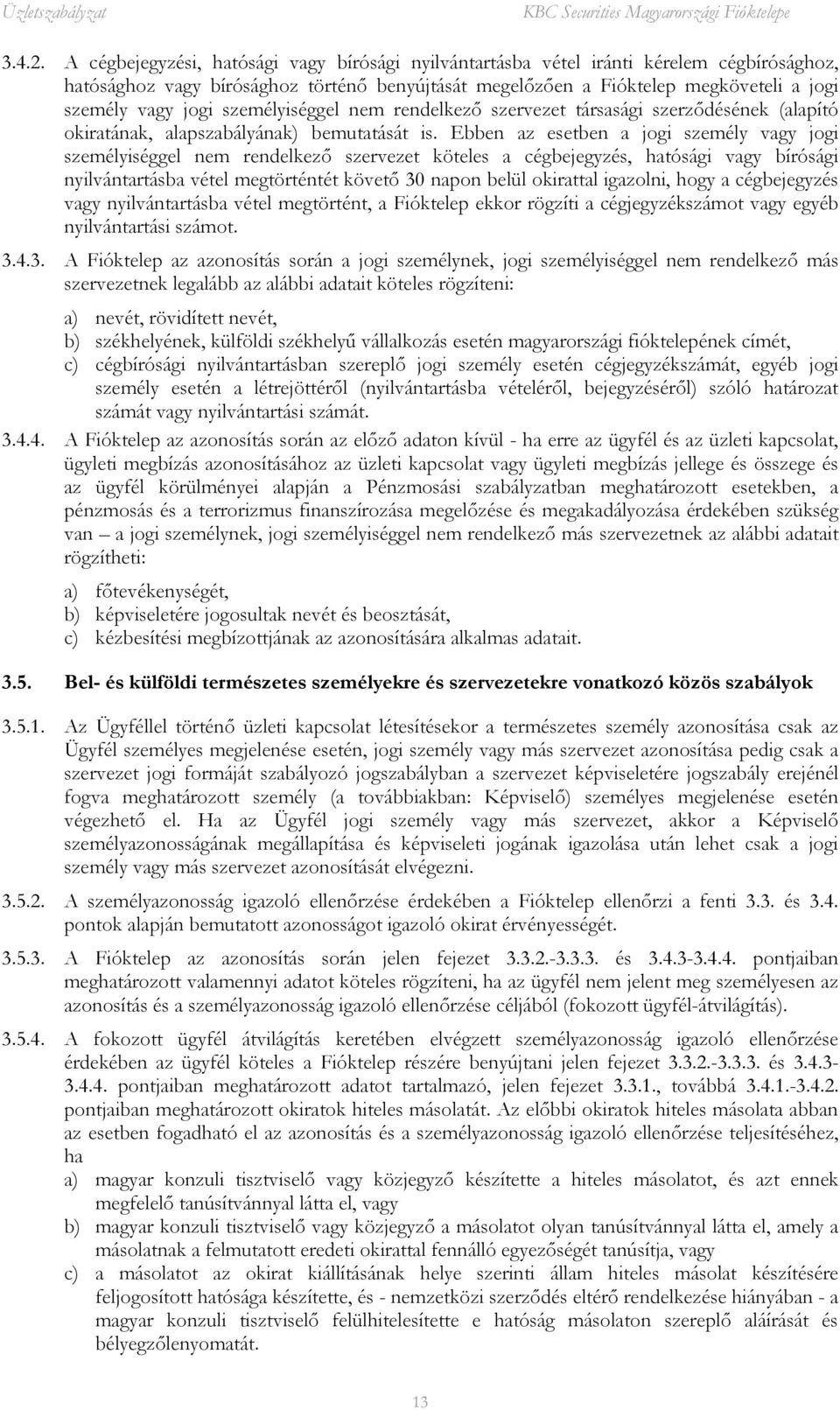 Üzletszabályzat KBC Securities Magyarországi Fióktelepe

3.4.2. A cégbejegyzési, hatósági vagy bírósági nyilvántartásba vétel iránti kérelem cégbírósághoz, hatósághoz vagy bírósághoz történő benyújtását megelőzően a Fióktelep megköveteli a jogi személy vagy jogi személyiséggel nem rendelkező szervezet társasági szerződésének (alapító okiratának, alapszabályának) bemutatását is. Ebben az esetben a jogi személy vagy jogi személyiséggel nem rendelkező szervezet köteles a cégbejegyzés, hatósági vagy bírósági nyilvántartásba vétel megtörténtét követő 30 napon belül okirattal igazolni, hogy a cégbejegyzés vagy nyilvántartásba vétel megtörtént, a Fióktelep ekkor rögzíti a cégjegyzékszámot vagy egyéb nyilvántartási számot.

3.4.3. A Fióktelep az azonosítás során a jogi személynek, jogi személyiséggel nem rendelkező más szervezetnek legalább az alábbi adatait köteles rögzíteni:

a) nevét, rövidített nevét,
b) székhelyének, külföldi székhelyű vállalkozás esetén magyarországi fióktelepének címét,
c) cégbírósági nyilvántartásban szereplő jogi személy esetén cégjegyzékszámát, egyéb jogi személy esetén a létrejöttéről (nyilvántartásba vételéről, bejegyzéséről) szóló határozat számát vagy nyilvántartási számát.

3.4.4. A Fióktelep az azonosítás során az előző adaton kívül - ha erre az ügyfél és az üzleti kapcsolat, ügyleti megbízás azonosításához az üzleti kapcsolat vagy ügyleti megbízás jellege és összege és az ügyfél körülményei alapján a Pénzmosási szabályzatban meghatározott esetekben, a pénzmosás és a terrorizmus finanszírozása megelőzése és megakadályozása érdekében szükség van – a jogi személynek, jogi személyiséggel nem rendelkező más szervezetnek az alábbi adatait rögzítheti:

a) főtevékenységét,
b) képviseletére jogosultak nevét és beosztását,
c) kézbesítési megbízottjának az azonosítására alkalmas adatait.

3.5. Bel- és külföldi természetes személyekre és szervezetekre vonatkozó közös szabályok

3.5.1. Az Ügyféllel történő üzleti kapcsolat létesítésekor a természetes személy azonosítása csak az Ügyfél személyes megjelenése esetén, jogi személy vagy más szervezet azonosítása pedig csak a szervezet jogi formáját szabályozó jogszabályban a szervezet képviseletére jogszabály erejénél fogva meghatározott személy (a továbbiakban: Képviselő) személyes megjelenése esetén végezhető el. Ha az Ügyfél jogi személy vagy más szervezet, akkor a Képviselő személyazonosságának megállapítása és képviseleti jogának igazolása után lehet csak a jogi személy vagy más szervezet azonosítását elvégezni.

3.5.2. A személyazonosság igazoló ellenőrzése érdekében a Fióktelep ellenőrzi a fenti 3.3. és 3.4. pontok alapján bemutatott azonosságot igazoló okirat érvényességét.

3.5.3. A Fióktelep az azonosítás során jelen fejezet 3.3.2.-3.3.3. és 3.4.3-3.4.4. pontjaiban meghatározott valamennyi adatot köteles rögzíteni, ha az ügyfél nem jelent meg személyesen az azonosítás és a személyazonosság igazoló ellenőrzése céljából (fokozott ügyfél-átvilágítás).

3.5.4. A fokozott ügyfél átvilágítás keretében elvégzett személyazonosság igazoló ellenőrzése érdekében az ügyfél köteles a Fióktelep részére benyújtani jelen fejezet 3.3.2.-3.3.3. és 3.4.3-3.4.4. pontjaiban meghatározott adatot tartalmazó, jelen fejezet 3.3.1., továbbá 3.4.1.-3.4.2. pontjaiban meghatározott okiratok hiteles másolatát. Az előbbi okiratok hiteles másolata abban az esetben fogadható el az azonosítás és a személyazonosság igazoló ellenőrzése teljesítéséhez, ha
a) magyar konzuli tisztviselő vagy közjegyző készítette a hiteles másolatot, és azt ennek megfelelő tanúsítvánnyal látta el, vagy
b) magyar konzuli tisztviselő vagy közjegyző a másolatot olyan tanúsítvánnyal látta el, amely a másolatnak a felmutatott eredeti okirattal fennálló egyezőségét tanúsítja, vagy
c) a másolatot az okirat kiállításának helye szerinti állam hiteles másolat készítésére feljogosított hatósága készítette, és - nemzetközi szerződés eltérő rendelkezése hiányában - a magyar konzuli tisztviselő felülhitelesítette e hatóság másolaton szereplő aláírását és bélyegzőlenyomatát.

13